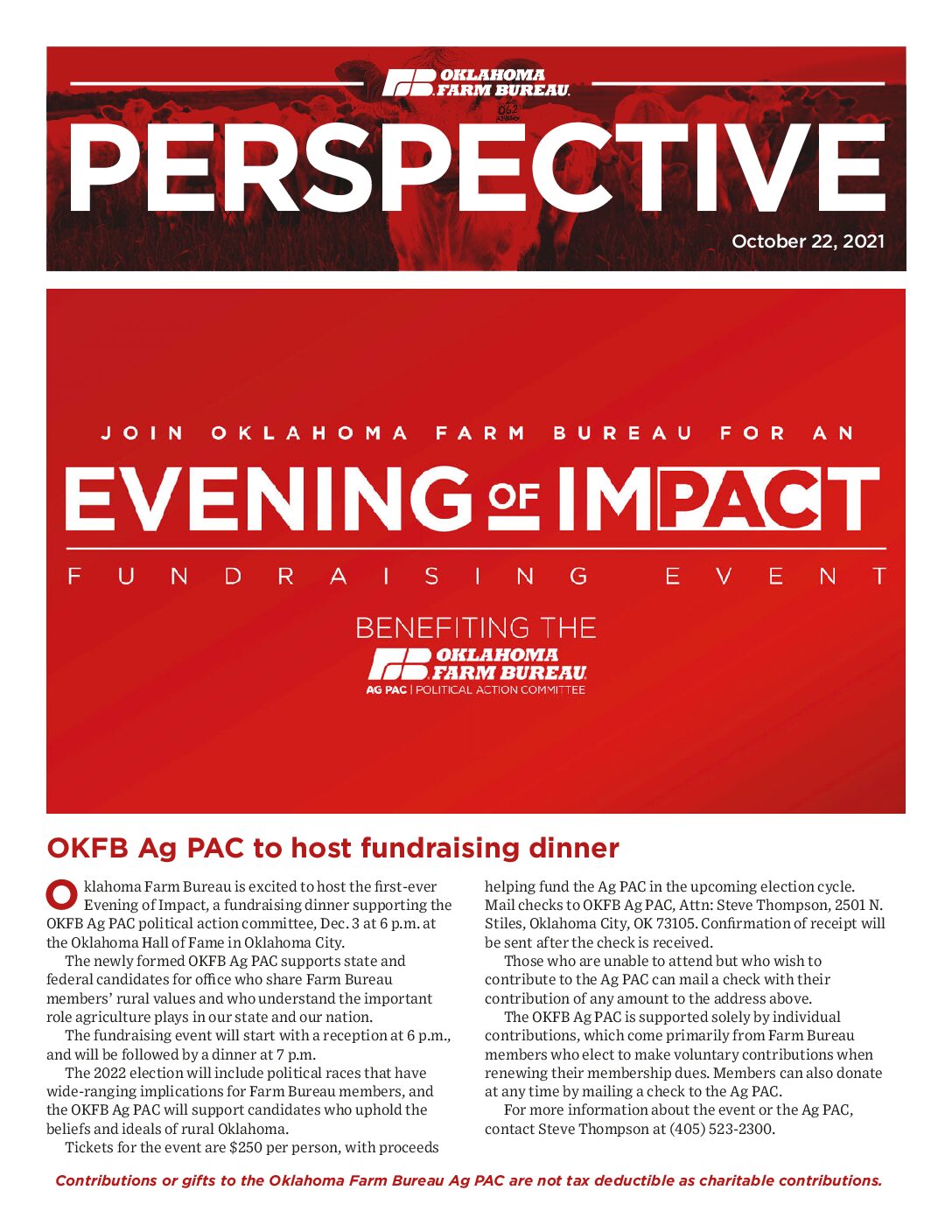 OKLAHOMA FARM BUREAU

PERSPECTIVE

October 22, 2021

JOIN OKLAHOMA FARM BUREAU FOR AN

EVENING OF IMPACT

FUNDRAISING EVENT

BENEFITING THE

OKLAHOMA FARM BUREAU

AG PAC | POLITICAL ACTION COMMITTEE

OKFB Ag PAC to host fundraising dinner

Oklahoma Farm Bureau is excited to host the first-ever Evening of Impact, a fundraising dinner supporting the OKFB Ag PAC political action committee, Dec. 3 at 6 p.m. at the Oklahoma Hall of Fame in Oklahoma City.

The newly formed OKFB Ag PAC supports state and federal candidates for office who share Farm Bureau members' rural values and who understand the important role agriculture plays in our state and our nation.

The fundraising event will start with a reception at 6 p.m., and will be followed by a dinner at 7 p.m.

The 2022 election will include political races that have wide-ranging implications for Farm Bureau members, and the OKFB Ag PAC will support candidates who uphold the beliefs and ideals of rural Oklahoma.

Tickets for the event are $250 per person, with proceeds helping fund the Ag PAC in the upcoming election cycle. Mail checks to OKFB Ag PAC, Attn: Steve Thompson, 2501 N. Stiles, Oklahoma City, OK 73105. Confirmation of receipt will be sent after the check is received.

Those who are unable to attend but who wish to contribute to the Ag PAC can mail a check with their contribution of any amount to the address above.

The OKFB Ag PAC is supported solely by individual contributions, which come primarily from Farm Bureau members who elect to make voluntary contributions when renewing their membership dues. Members can also donate at any time by mailing a check to the Ag PAC.

For more information about the event or the Ag PAC, contact Steve Thompson at (405) 523-2300.

Contributions or gifts to the Oklahoma Farm Bureau Ag PAC are not tax deductible as charitable contributions.